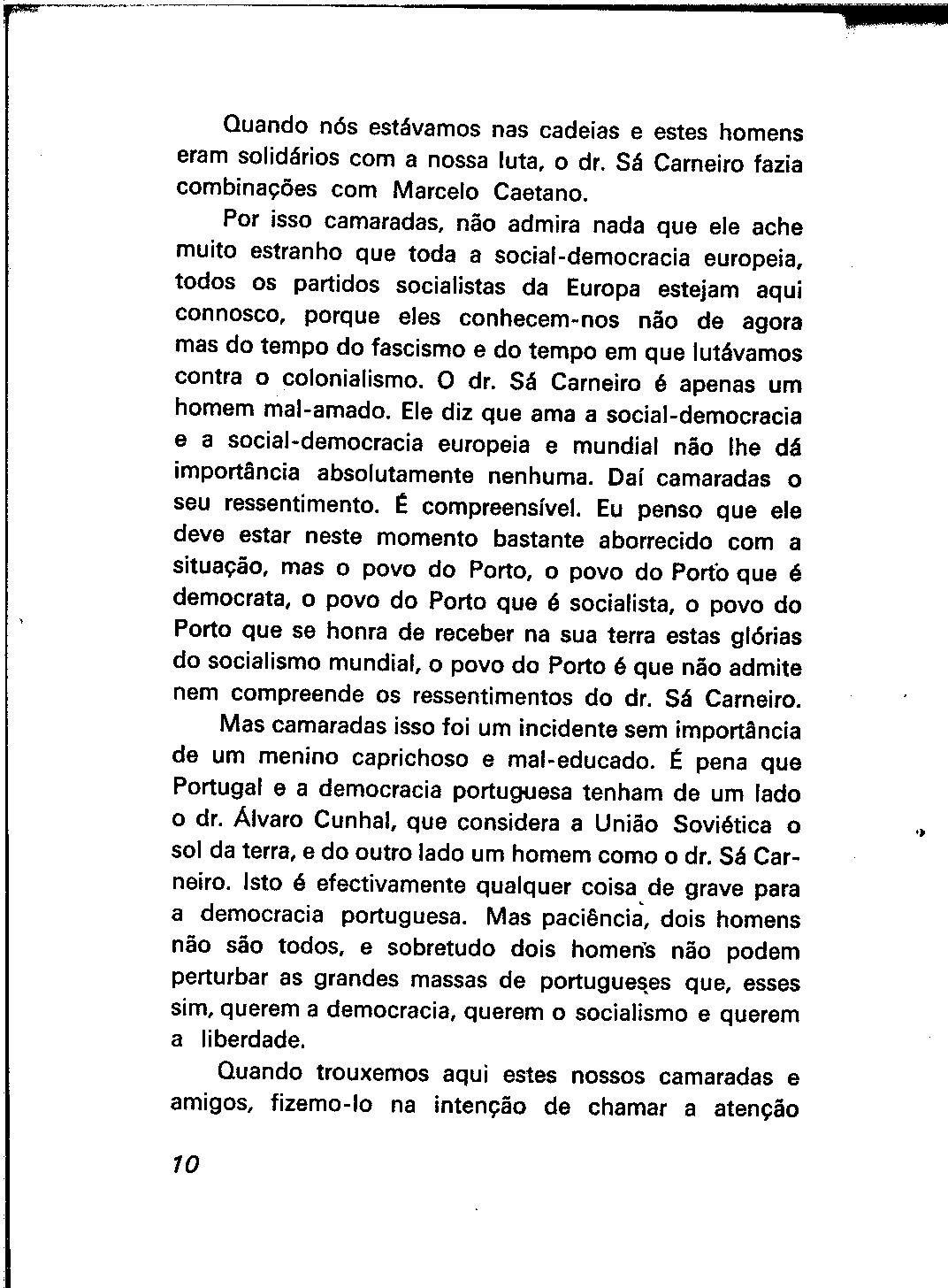 Quando nós estávamos nas cadeias e estes homens eram solidários com a nossa luta, o dr. Sá Carneiro fazia combinações com Marcelo Caetano.

Por isso camaradas, não admira nada que ele ache muito estranho que toda a social-democracia europeia, todos os partidos socialistas da Europa estejam aqui connosco, porque eles conhecem-nos não de agora mas do tempo do fascismo e do tempo em que lutávamos contra o colonialismo. O dr. Sá Carneiro é apenas um homem mal-amado. Ele diz que ama a social-democracia e a social-democracia europeia e mundial não lhe dá importância absolutamente nenhuma. Daí camaradas o seu ressentimento. É compreensível. Eu penso que ele deve estar neste momento bastante aborrecido com a situação, mas o povo do Porto, o povo do Porto que é democrata, o povo do Porto que é socialista, o povo do Porto que se honra de receber na sua terra estas glórias do socialismo mundial, o povo do Porto é que não admite nem compreende os ressentimentos do dr. Sá Carneiro.

Mas camaradas isso foi um incidente sem importância de um menino caprichoso e mal-educado. É pena que Portugal e a democracia portuguesa tenham de um lado o dr. Álvaro Cunhal, que considera a União Soviética o sol da terra, e do outro lado um homem como o dr. Sá Carneiro. Isto é efectivamente qualquer coisa de grave para a democracia portuguesa. Mas paciência, dois homens não são todos, e sobretudo dois homens não podem perturbar as grandes massas de portugueses que, esses sim, querem a democracia, querem o socialismo e querem a liberdade.

Quando trouxemos aqui estes nossos camaradas e amigos, fizemo-lo na intenção de chamar a atenção

10